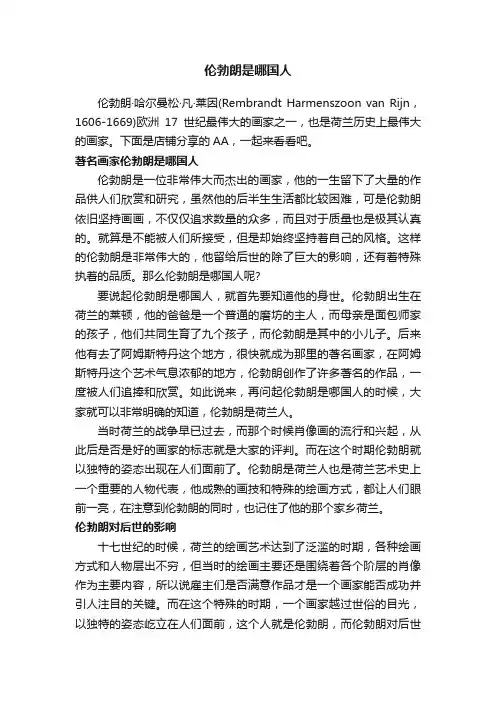 伦勃朗是哪国人

伦勃朗·哈尔曼松·凡·莱因(Rembrandt Harmenszoon van Rijn，1606-1669)欧洲 17 世纪最伟大的画家之一，也是荷兰历史上最伟大的画家。下面是店铺分享的 AA，一起来看看吧。

著名画家伦勃朗是哪国人

伦勃朗是一位非常伟大而杰出的画家，他的一生留下了大量的作品供人们欣赏和研究，虽然他的后半生生活都比较困难，可是伦勃朗依旧坚持画画，不仅仅追求数量的众多，而且对于质量也是极其认真的。就算是不能被人们所接受，但是却始终坚持着自己的风格。这样的伦勃朗是非常伟大的，他留给后世的除了巨大的影响，还有着特殊执着的品质。那么伦勃朗是哪国人呢?

要说起伦勃朗是哪国人，就首先要知道他的身世。伦勃朗出生在荷兰的莱顿，他的爸爸是一个普通的磨坊的主人，而母亲是面包师家的孩子，他们共同生育了九个孩子，而伦勃朗是其中的小儿子。后来他有去了阿姆斯特丹这个地方，很快就成为那里的著名画家，在阿姆斯特丹这个艺术气息浓郁的地方，伦勃朗创作了许多著名的作品，一度被人们追捧和欣赏。如此说来，再问起伦勃朗是哪国人的时候，大家就可以非常明确的知道，伦勃朗是荷兰人。

当时荷兰的战争早已过去，而那个时候肖像画的流行和兴起，从此后是否是好的画家的标志就是大家的评判。而在这个时期伦勃朗就以独特的姿态出现在人们面前了。伦勃朗是荷兰人也是荷兰艺术史上一个重要的人物代表，他成熟的画技和特殊的绘画方式，都让人们眼前一亮，在注意到伦勃朗的同时，也记住了他的那个家乡荷兰。

伦勃朗对后世的影响

十七世纪的时候，荷兰的绘画艺术达到了泛滥的时期，各种绘画方式和人物层出不穷，但当时的绘画主要还是围绕着各个阶层的肖像作为主要内容，所以说雇主们是否满意作品才是一个画家能否成功并引人注目的关键。而在这个特殊的时期，一个画家越过世俗的目光，以独特的姿态屹立在人们面前，这个人就是伦勃朗，而伦勃朗对后世